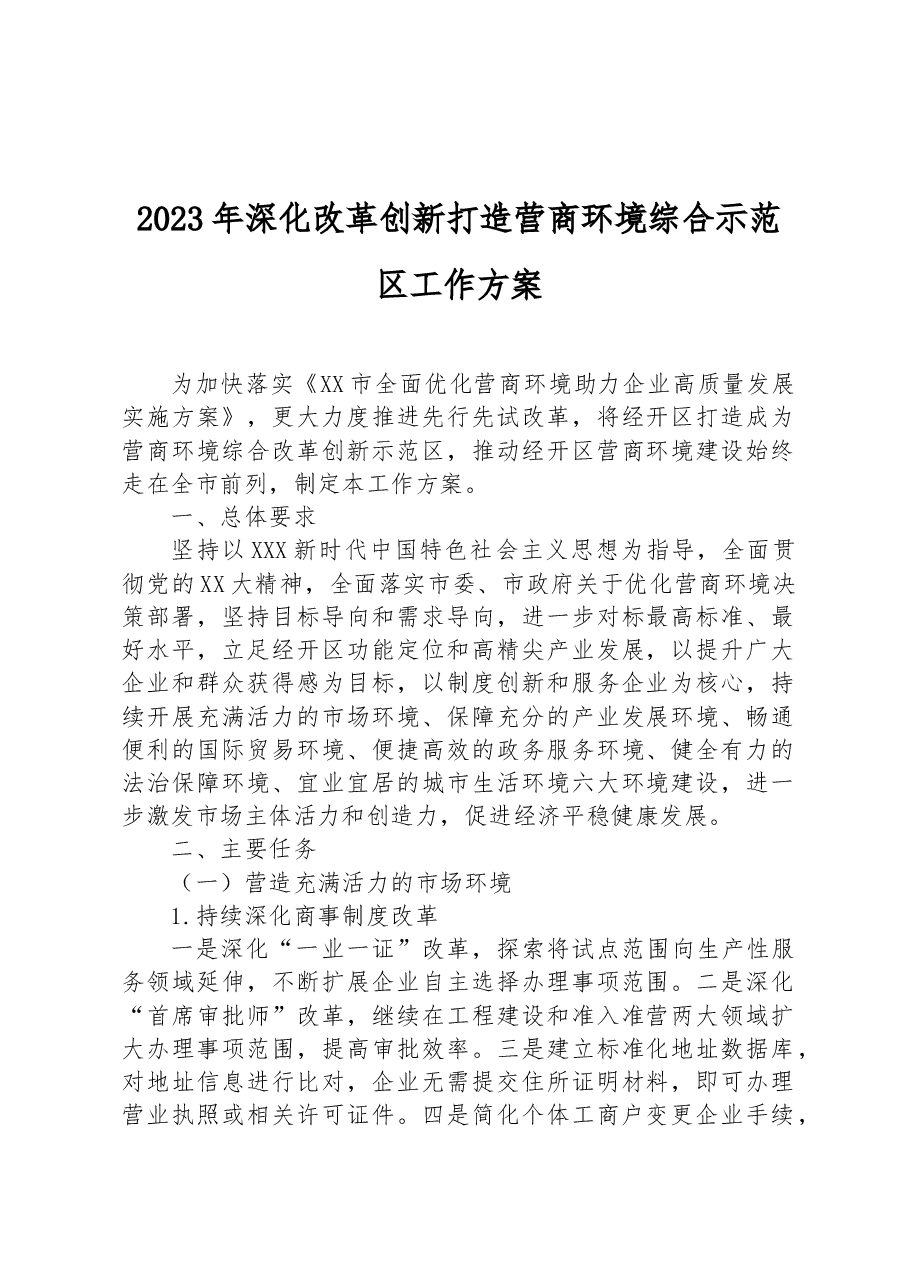 2023年深化改革创新打造营商环境综合示范区工作方案

为加快落实《XX市全面优化营商环境助力企业高质量发展实施方案》，更大力度推进先行先试改革，将经开区打造成为营商环境综合改革创新示范区，推动经开区营商环境建设始终走在全市前列，制定本工作方案。

一、总体要求

坚持以XXX新时代中国特色社会主义思想为指导，全面贯彻党的XX大精神，全面落实市委、市政府关于优化营商环境决策部署，坚持目标导向和需求导向，进一步对标最高标准、最好水平，立足经开区功能定位和高精尖产业发展，以提升广大企业和群众获得感为目标，以制度创新和服务企业为核心，持续开展充满活力的市场环境、保障充分的产业发展环境、畅通便利的国际贸易环境、便捷高效的政务服务环境、健全有力的法治保障环境、宜业宜居的城市生活环境六大环境建设，进一步激发市场主体活力和创造力，促进经济平稳健康发展。

二、主要任务

（一）营造充满活力的市场环境

1.持续深化商事制度改革

一是深化“一业一证”改革，探索将试点范围向生产性服务领域延伸，不断扩展企业自主选择办理事项范围。二是深化“首席审批师”改革，继续在工程建设和准入准营两大领域扩大办理事项范围，提高审批效率。三是建立标准化地址数据库，对地址信息进行比对，企业无需提交住所证明材料，即可办理营业执照或相关许可证件。四是简化个体工商户变更企业手续，